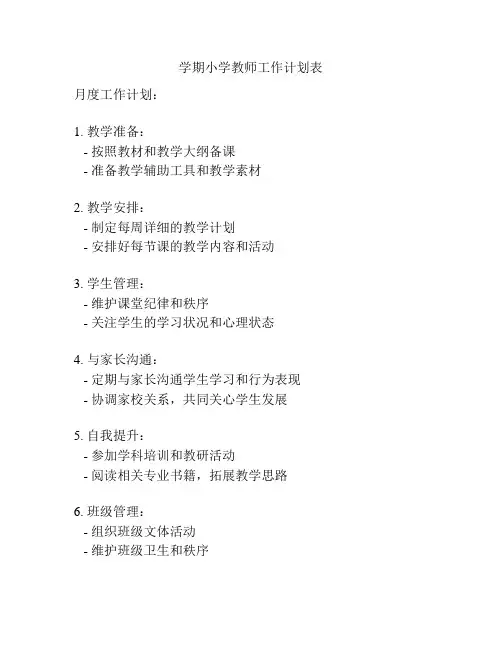 学期小学教师工作计划表

月度工作计划：

1. 教学准备：
- 按照教材和教学大纲备课
- 准备教学辅助工具和教学素材

2. 教学安排：
- 制定每周详细的教学计划
- 安排好每节课的教学内容和活动

3. 学生管理：
- 维护课堂纪律和秩序
- 关注学生的学习状况和心理状态

4. 与家长沟通：
- 定期与家长沟通学生学习和行为表现
- 协调家校关系，共同关心学生发展

5. 自我提升：
- 参加学科培训和教研活动
- 阅读相关专业书籍，拓展教学思路

6. 班级管理：
- 组织班级文体活动
- 维护班级卫生和秩序